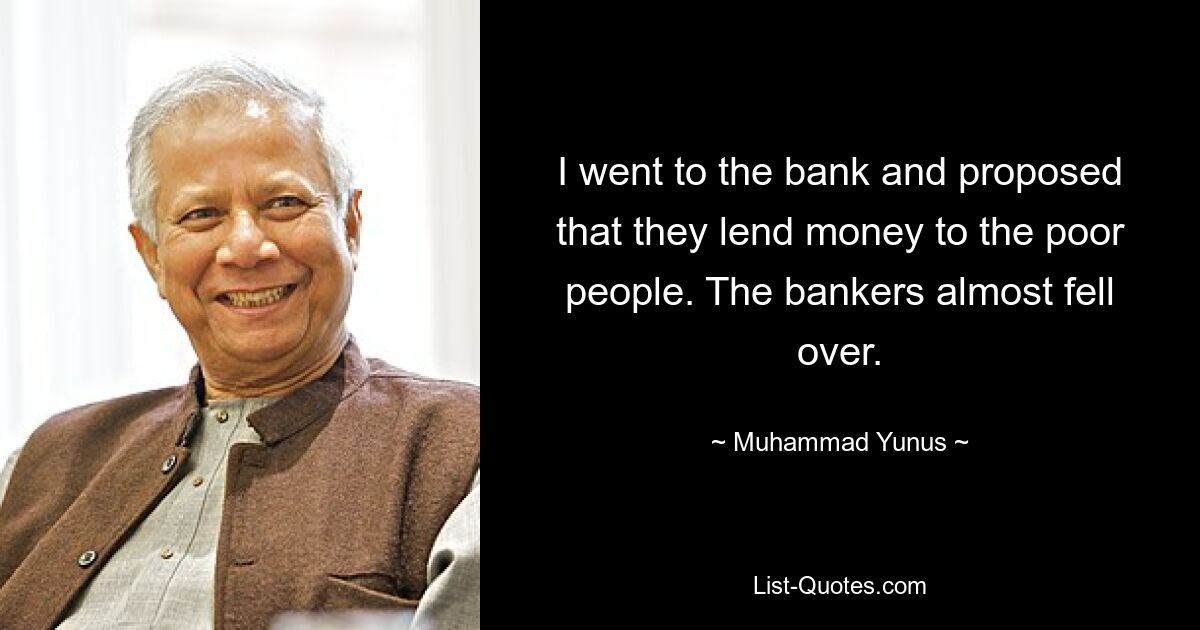 I went to the bank and proposed that they lend money to the poor people. The bankers almost fell over.

~ Muhammad Yunus ~

List-Quotes.com